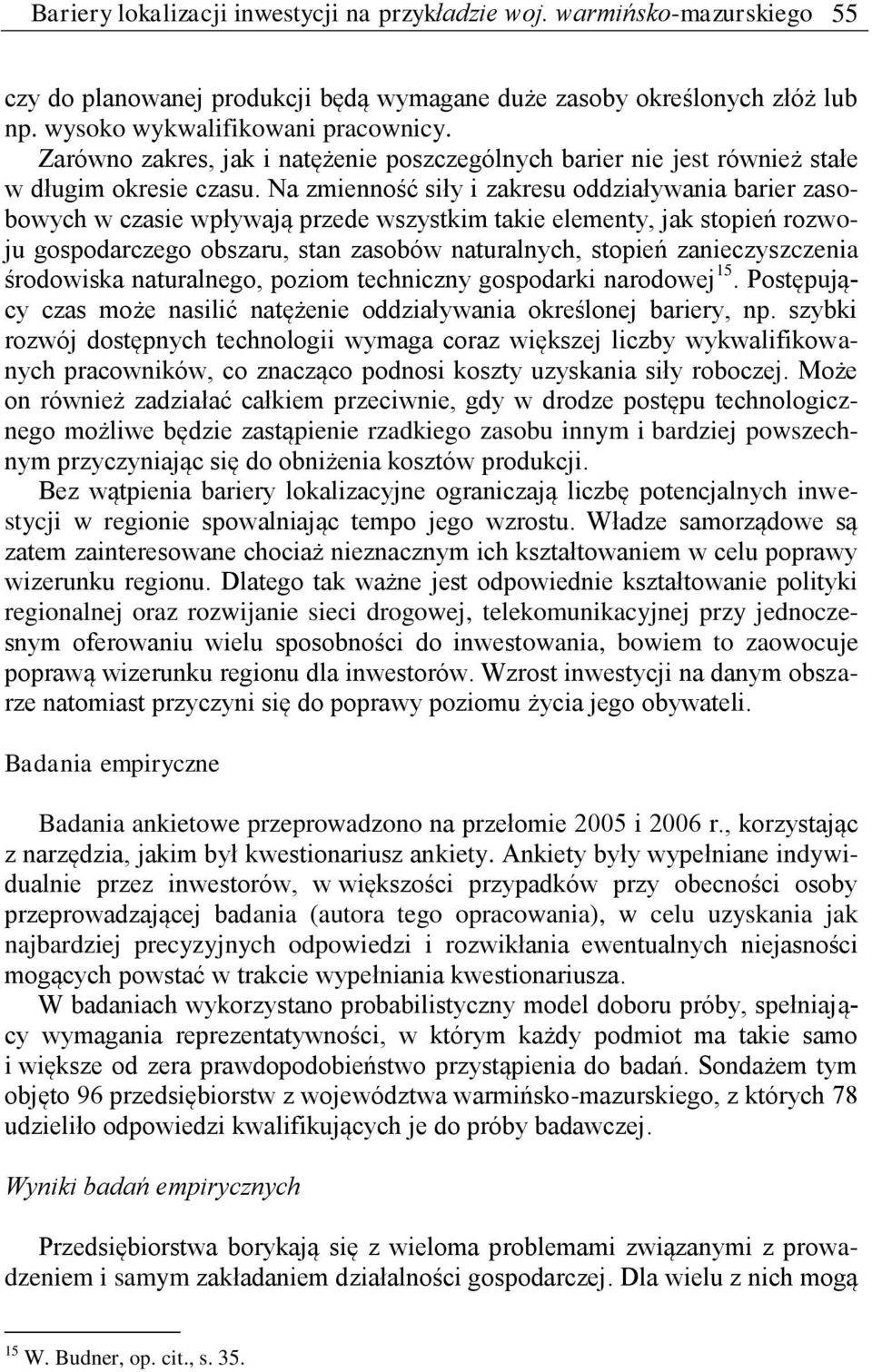 Bariery lokalizacji inwestycji na przykładzie woj. warmińsko-mazurskiego 55

czy do planowanej produkcji będą wymagane duże zasoby określonych złóż lub np. wysoko wykwalifikowani pracownicy.

Zarówno zakres, jak i natężenie poszczególnych barier nie jest również stałe w długim okresie czasu. Na zmienność siły i zakresu oddziaływania barier zasobowych w czasie wpływają przede wszystkim takie elementy, jak stopień rozwoju gospodarczego obszaru, stan zasobów naturalnych, stopień zanieczyszczenia środowiska naturalnego, poziom techniczny gospodarki narodowej$^{15}$. Postępujący czas może nasilić natężenie oddziaływania określonej bariery, np. szybki rozwój dostępnych technologii wymaga coraz większej liczby wykwalifikowanych pracowników, co znacząco podnosi koszty uzyskania siły roboczej. Może on również zadziałać całkiem przeciwnie, gdy w drodze postępu technologicznego możliwe będzie zastąpienie rzadkiego zasobu innym i bardziej powszechnym przyczyniając się do obniżenia kosztów produkcji.

Bez wątpienia bariery lokalizacyjne ograniczają liczbę potencjalnych inwestycji w regionie spowalniając tempo jego wzrostu. Władze samorządowe są zatem zainteresowane chociaż nieznacznym ich kształtowaniem w celu poprawy wizerunku regionu. Dlatego tak ważne jest odpowiednie kształtowanie polityki regionalnej oraz rozwijanie sieci drogowej, telekomunikacyjnej przy jednoczesnym oferowaniu wielu sposobności do inwestowania, bowiem to zaowocuje poprawą wizerunku regionu dla inwestorów. Wzrost inwestycji na danym obszarze natomiast przyczyni się do poprawy poziomu życia jego obywateli.

Badania empiryczne

Badania ankietowe przeprowadzono na przełomie 2005 i 2006 r., korzystając z narzędzia, jakim był kwestionariusz ankiety. Ankiety były wypełniane indywidualnie przez inwestorów, w większości przypadków przy obecności osoby przeprowadzającej badania (autora tego opracowania), w celu uzyskania jak najbardziej precyzyjnych odpowiedzi i rozwikłania ewentualnych niejasności mogących powstać w trakcie wypełniania kwestionariusza.

W badaniach wykorzystano probabilistyczny model doboru próby, spełniający wymagania reprezentatywności, w którym każdy podmiot ma takie samo i większe od zera prawdopodobieństwo przystąpienia do badań. Sondażem tym objęto 96 przedsiębiorstw z województwa warmińsko-mazurskiego, z których 78 udzieliło odpowiedzi kwalifikujących je do próby badawczej.

Wyniki badań empirycznych

Przedsiębiorstwa borykają się z wieloma problemami związanymi z prowadzeniem i samym zakładaniem działalności gospodarczej. Dla wielu z nich mogą

$^{15}$ W. Budner, op. cit., s. 35.